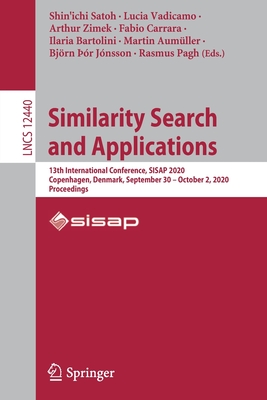 Shin'ichi Satoh · Lucia Vadicamo · Arthur Zimek · Fabio Carrara · Ilaria Bartolini · Martin Aumüller · Björn Þór Jónsson · Rasmus Pagh (Eds.)

LNCS 12440

Similarity Search and Applications

13th International Conference, SISAP 2020
Copenhagen, Denmark, September 30 – October 2, 2020
Proceedings

sisap

Springer